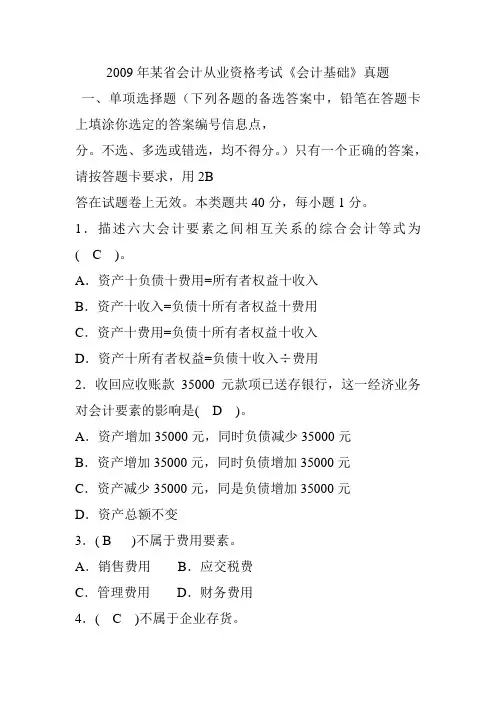 2009 年某省会计从业资格考试《会计基础》真题

一、单项选择题（下列各题的备选答案中，铅笔在答题卡上填涂你选定的答案编号信息点，

分。不选、多选或错选，均不得分。）只有一个正确的答案，请按答题卡要求，用 2B

答在试题卷上无效。本类题共 40 分，每小题 1 分。

1．描述六大会计要素之间相互关系的综合会计等式为( C )。

A．资产十负债十费用=所有者权益十收入

B．资产十收入=负债十所有者权益十费用

C．资产十费用=负债十所有者权益十收入

D．资产十所有者权益=负债十收入÷费用

2．收回应收账款 35000 元款项已送存银行，这一经济业务对会计要素的影响是( D )。

A．资产增加 35000 元，同时负债减少 35000 元

B．资产增加 35000 元，同时负债增加 35000 元

C．资产减少 35000 元，同是负债增加 35000 元

D．资产总额不变

3．( B )不属于费用要素。

A．销售费用 B．应交税费

C．管理费用 D．财务费用

4．( C )不属于企业存货。